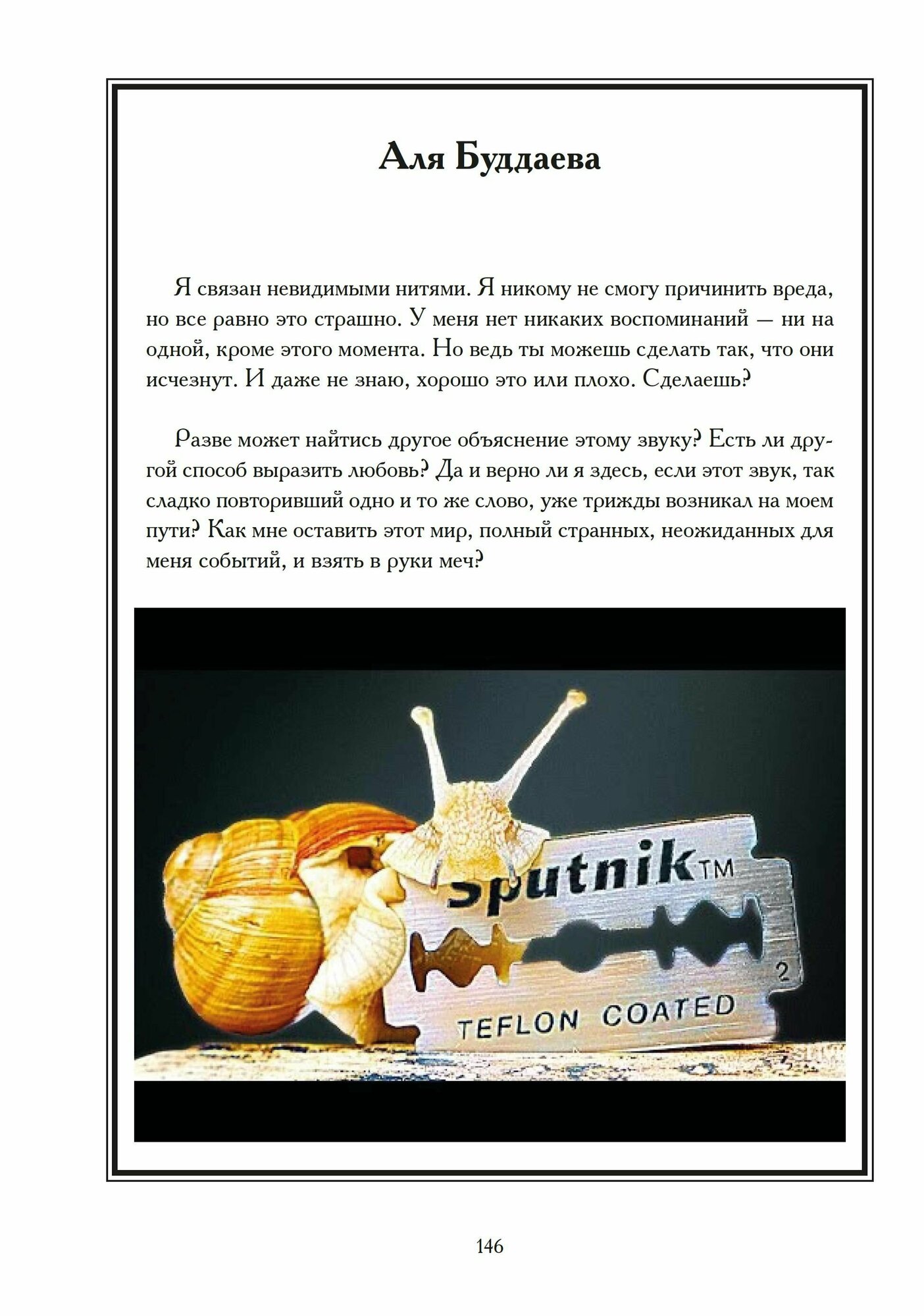 Аля Буддаева

Я связан невидимыми нитями. Я никому не смогу причинить вреда, но все равно это страшно. У меня нет никаких воспоминаний — ни на одной, кроме этого момента. Но ведь ты можешь сделать так, что они исчезнут. И даже не знаю, хорошо это или плохо. Сделаешь?

Разве может найтись другое объяснение этому звуку? Есть ли другой способ выразить любовь? Да и верно ли я здесь, если этот звук, так сладко повторивший одно и то же слово, уже трижды возникал на моем пути? Как мне оставить этот мир, полный странных, неожиданных для меня событий, и взять в руки меч?

Sputnik TM
2
TEFLON COATED

146